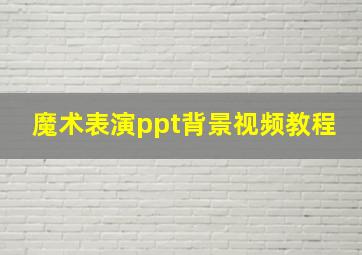 魔术表演ppt背景视频教程